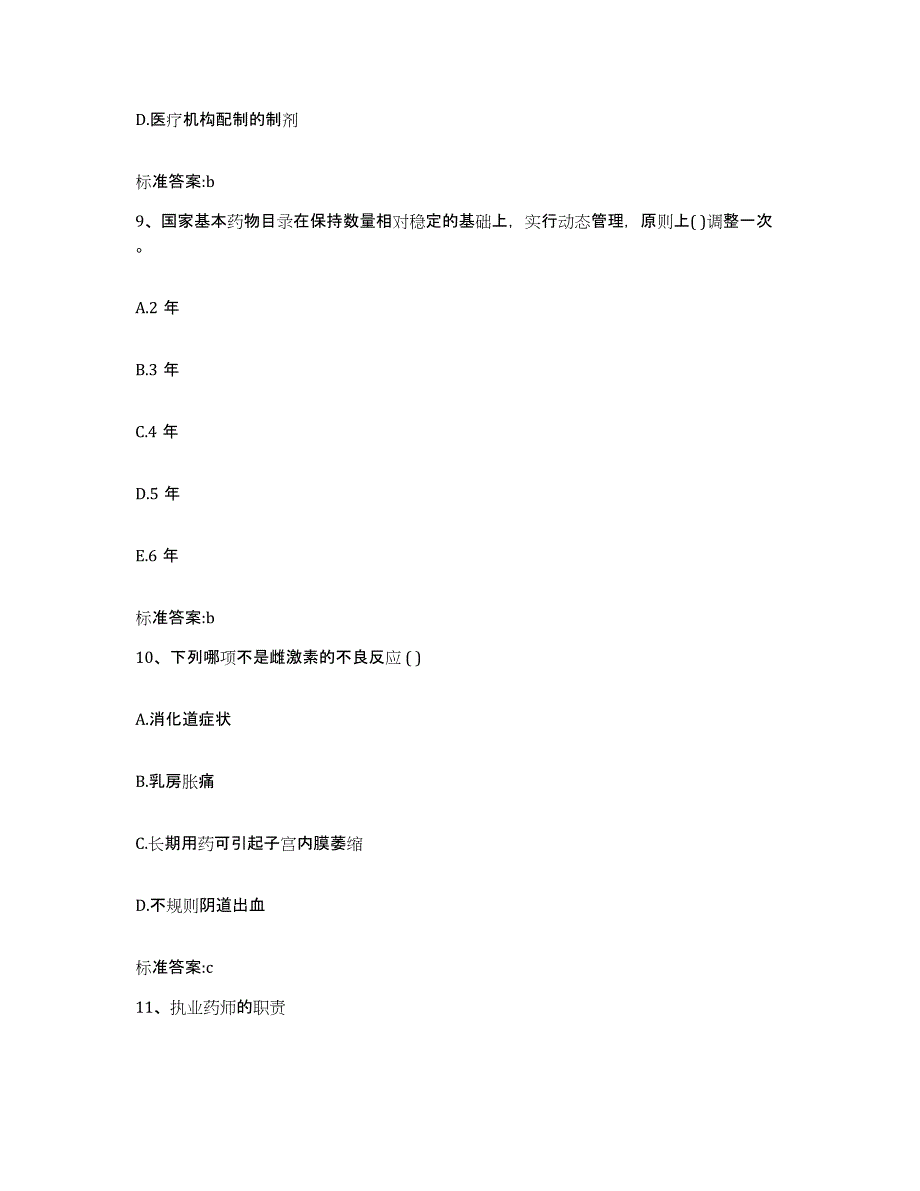 D.医疗机构配制的制剂

标准答案:b

9、国家基本药物目录在保持数量相对稳定的基础上，实行动态管理，原则上( )调整一次。

A.2 年

B.3 年

C.4 年

D.5 年

E.6 年

标准答案:b

10、下列哪项不是雌激素的不良反应 ( )

A.消化道症状

B.乳房胀痛

C.长期用药可引起子宫内膜萎缩

D.不规则阴道出血

标准答案:c

11、执业药师的职责